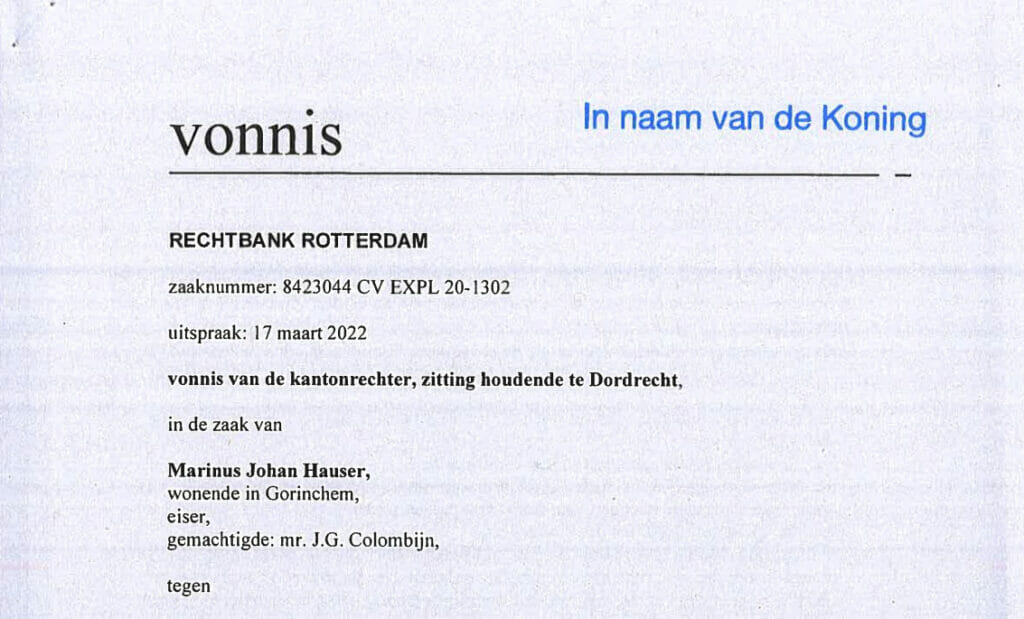 vonnis

In naam van de Koning

RECHTBANK ROTTERDAM

zaaknummer: 8423044 CV EXPL 20-1302

uitspraak: 17 maart 2022

vonnis van de kantonrechter, zitting houdende te Dordrecht,

in de zaak van

Marinus Johan Hauser,
wonende in Gorinchem,
eiser,
gemachtigde: mr. J.G. Colombijn,

tegen